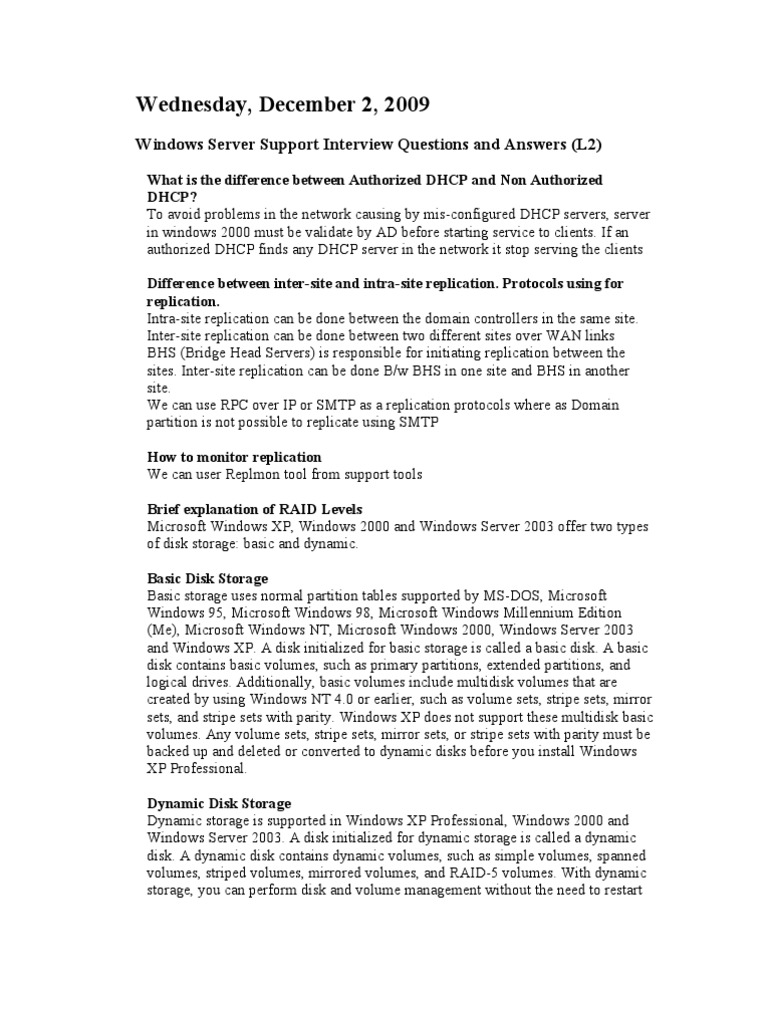 Wednesday, December 2, 2009

Windows Server Support Interview Questions and Answers (L2)

What is the difference between Authorized DHCP and Non Authorized DHCP?
To avoid problems in the network causing by mis-configured DHCP servers, server in windows 2000 must be validate by AD before starting service to clients. If an authorized DHCP finds any DHCP server in the network it stop serving the clients

Difference between inter-site and intra-site replication. Protocols using for replication.
Intra-site replication can be done between the domain controllers in the same site. Inter-site replication can be done between two different sites over WAN links BHS (Bridge Head Servers) is responsible for initiating replication between the sites. Inter-site replication can be done B/w BHS in one site and BHS in another site.
We can use RPC over IP or SMTP as a replication protocols where as Domain partition is not possible to replicate using SMTP

How to monitor replication
We can user Replmon tool from support tools

Brief explanation of RAID Levels
Microsoft Windows XP, Windows 2000 and Windows Server 2003 offer two types of disk storage: basic and dynamic.

Basic Disk Storage
Basic storage uses normal partition tables supported by MS-DOS, Microsoft Windows 95, Microsoft Windows 98, Microsoft Windows Millennium Edition (Me), Microsoft Windows NT, Microsoft Windows 2000, Windows Server 2003 and Windows XP. A disk initialized for basic storage is called a basic disk. A basic disk contains basic volumes, such as primary partitions, extended partitions, and logical drives. Additionally, basic volumes include multidisk volumes that are created by using Windows NT 4.0 or earlier, such as volume sets, stripe sets, mirror sets, and stripe sets with parity. Windows XP does not support these multidisk basic volumes. Any volume sets, stripe sets, mirror sets, or stripe sets with parity must be backed up and deleted or converted to dynamic disks before you install Windows XP Professional.

Dynamic Disk Storage
Dynamic storage is supported in Windows XP Professional, Windows 2000 and Windows Server 2003. A disk initialized for dynamic storage is called a dynamic disk. A dynamic disk contains dynamic volumes, such as simple volumes, spanned volumes, striped volumes, mirrored volumes, and RAID-5 volumes. With dynamic storage, you can perform disk and volume management without the need to restart